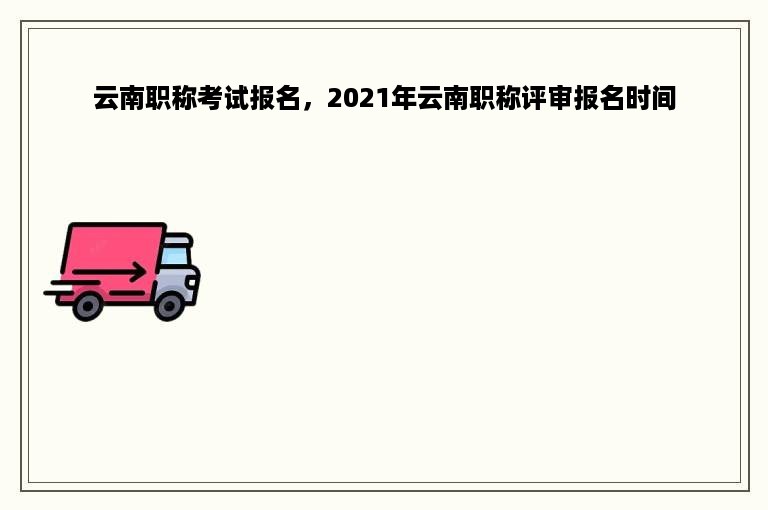 云南职称考试报名，2021年云南职称评审报名时间